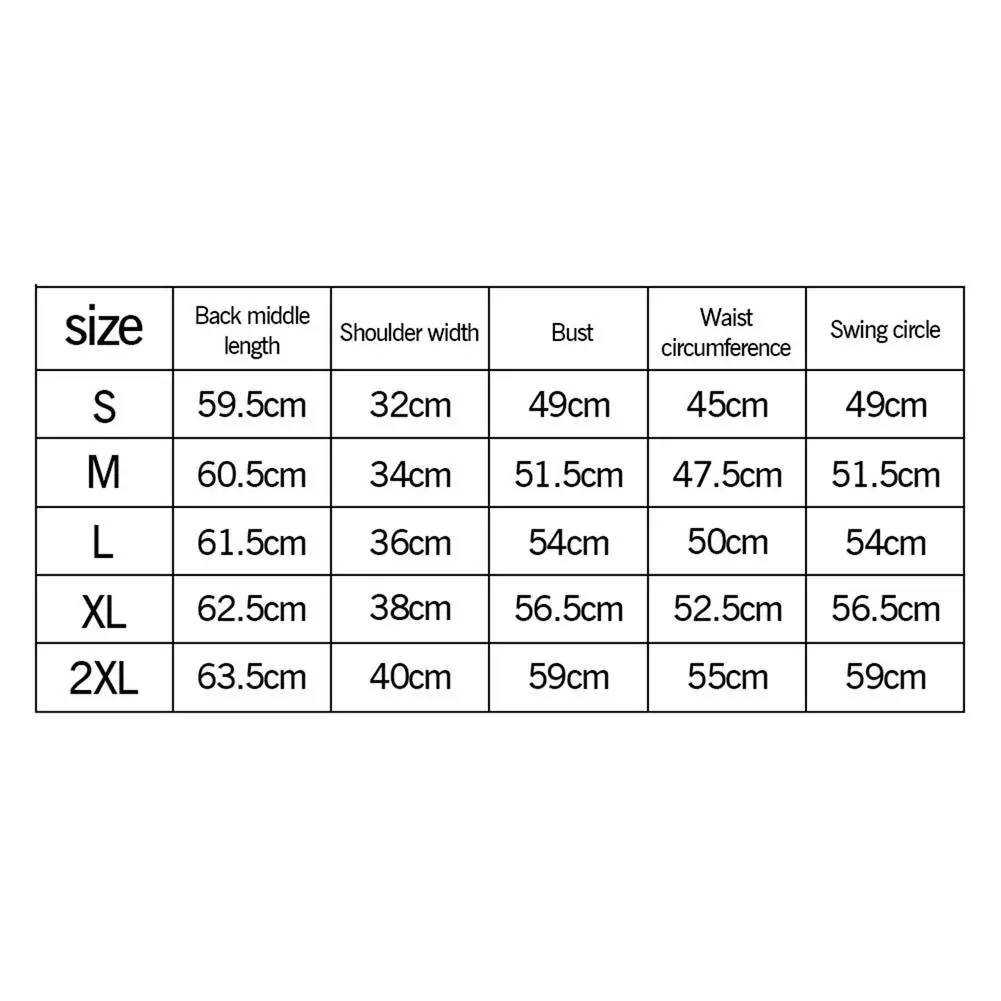 | size | Back middle length | Shoulder width | Bust | Waist circumference | Swing circle |
|---|---|---|---|---|---|
| S | 59.5cm | 32cm | 49cm | 45cm | 49cm |
| M | 60.5cm | 34cm | 51.5cm | 47.5cm | 51.5cm |
| L | 61.5cm | 36cm | 54cm | 50cm | 54cm |
| XL | 62.5cm | 38cm | 56.5cm | 52.5cm | 56.5cm |
| 2XL | 63.5cm | 40cm | 59cm | 55cm | 59cm |